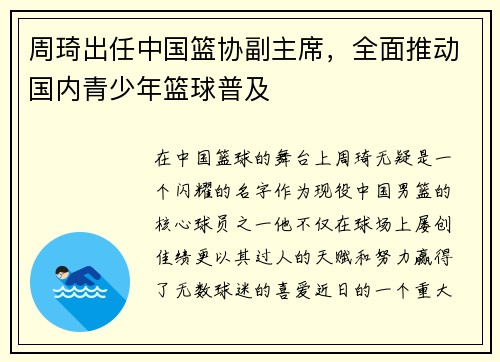 周琦出任中国篮协副主席，全面推动国内青少年篮球普及

在中国篮球的舞台上周琦无疑是一个闪耀的名字作为现役中国男篮的核心球员之一他不仅在球场上屡创佳绩更以其过人的天赋和努力赢得了无数球迷的喜爱近日的一个重大